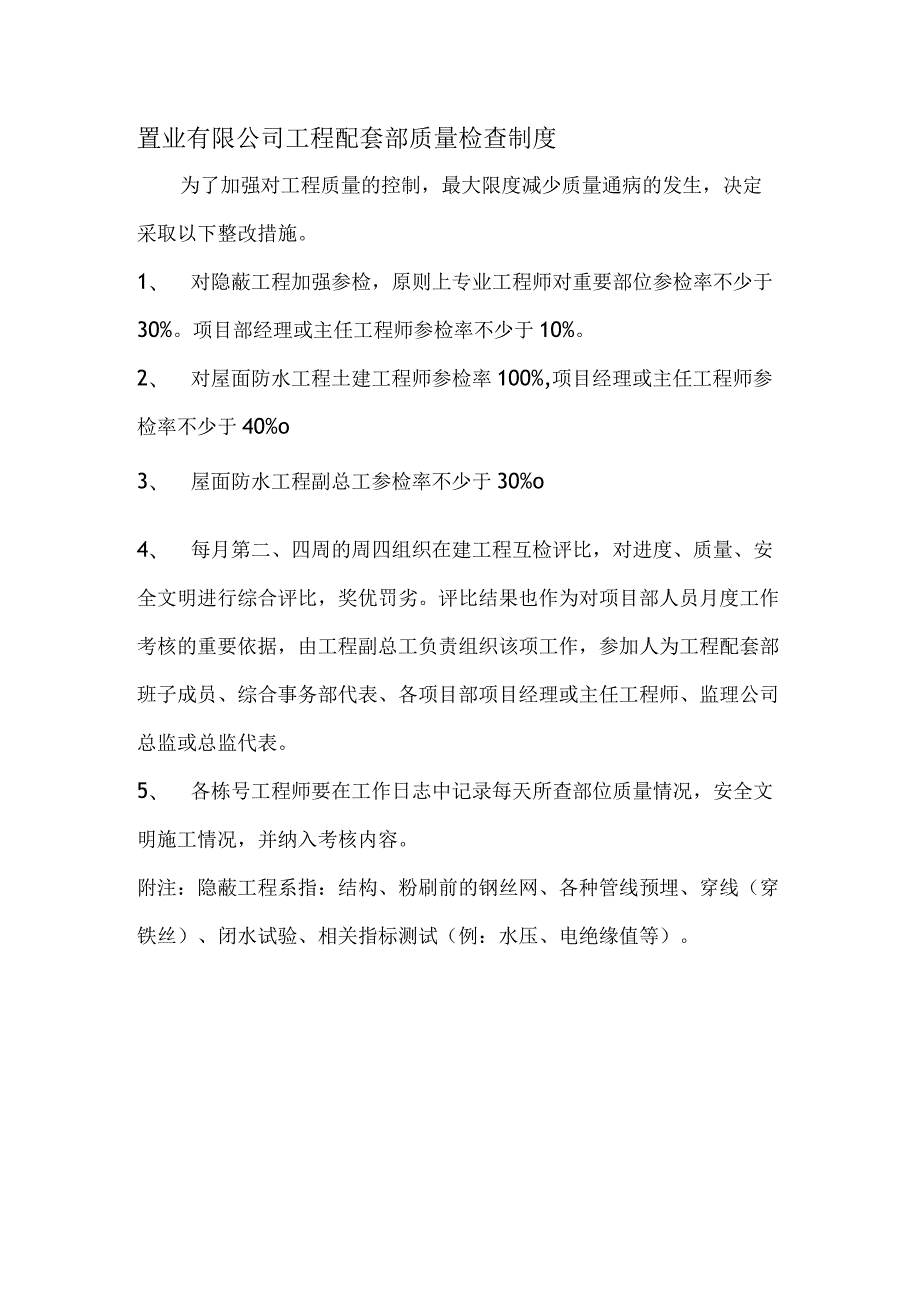 置业有限公司工程配套部质量检查制度

为了加强对工程质量的控制，最大限度减少质量通病的发生，决定采取以下整改措施。

1、 对隐蔽工程加强参检，原则上专业工程师对重要部位参检率不少于30%。项目部经理或主任工程师参检率不少于10%。

2、 对屋面防水工程土建工程师参检率100%,项目经理或主任工程师参检率不少于40%o

3、 屋面防水工程副总工参检率不少于30%o

4、 每月第二、四周的周四组织在建工程互检评比，对进度、质量、安全文明进行综合评比，奖优罚劣。评比结果也作为对项目部人员月度工作考核的重要依据，由工程副总工负责组织该项工作，参加人为工程配套部班子成员、综合事务部代表、各项目部项目经理或主任工程师、监理公司总监或总监代表。

5、 各栋号工程师要在工作日志中记录每天所查部位质量情况，安全文明施工情况，并纳入考核内容。

附注：隐蔽工程系指：结构、粉刷前的钢丝网、各种管线预埋、穿线（穿铁丝）、闭水试验、相关指标测试（例：水压、电绝缘值等）。